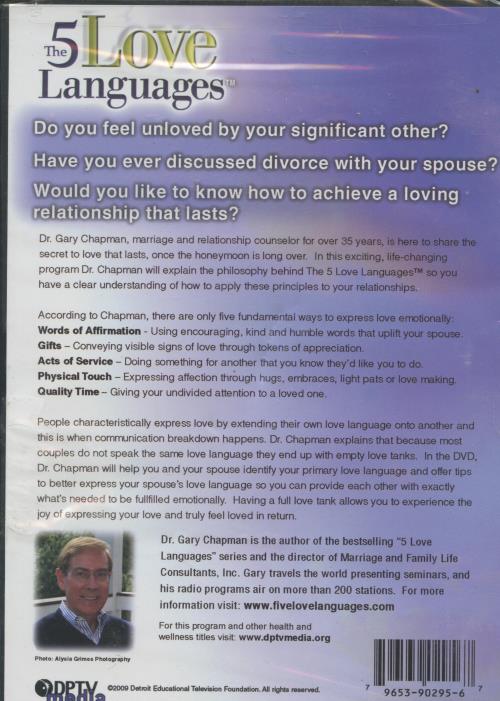 The 5 Love Languages™

Do you feel unloved by your significant other?

Have you ever discussed divorce with your spouse?

Would you like to know how to achieve a loving relationship that lasts?

Dr. Gary Chapman, marriage and relationship counselor for over 35 years, is here to share the secret to love that lasts, once the honeymoon is long over. In this exciting, life-changing program Dr. Chapman will explain the philosophy behind The 5 Love Languages™ so you have a clear understanding of how to apply these principles to your relationships.

According to Chapman, there are only five fundamental ways to express love emotionally:
Words of Affirmation - Using encouraging, kind and humble words that uplift your spouse.
Gifts – Conveying visible signs of love through tokens of appreciation.
Acts of Service – Doing something for another that you know they'd like you to do.
Physical Touch – Expressing affection through hugs, embraces, light pats or love making.
Quality Time – Giving your undivided attention to a loved one.

People characteristically express love by extending their own love language onto another and this is when communication breakdown happens. Dr. Chapman explains that because most couples do not speak the same love language they end up with empty love tanks. In the DVD, Dr. Chapman will help you and your spouse identify your primary love language and offer tips to better express your spouse's love language so you can provide each other with exactly what's needed to be fullfilled emotionally. Having a full love tank allows you to experience the joy of expressing your love and truly feel loved in return.

Dr. Gary Chapman is the author of the bestselling "5 Love Languages" series and the director of Marriage and Family Life Consultants, Inc. Gary travels the world presenting seminars, and his radio programs air on more than 200 stations. For more information visit: www.fivelovelanguages.com

For this program and other health and wellness titles visit: www.dptvmedia.org

Photo: Alysia Grimes Photography

DPTV media ©2009 Detroit Educational Television Foundation. All rights reserved.

7 9653-90295-6 7